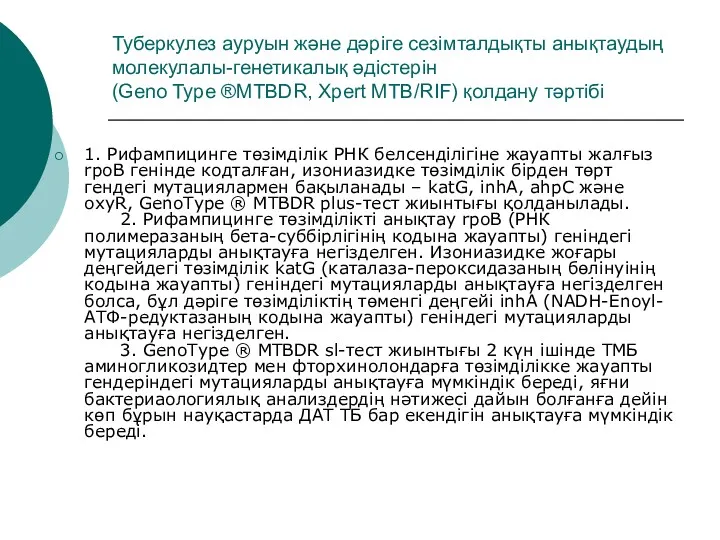 Туберкулез ауруын және дәріге сезімталдықты анықтаудың молекулалы-генетикалық әдістерін
(Geno Type ®MTBDR, Xpert MTB/RIF) қолдану тәртібі

1. Рифампицинге төзімділік РНК белсенділігіне жауапты жалғыз rpoB генінде кодталған, изониазидке төзімділік бірден төрт гендегі мутациялармен бақыланады – katG, inhA, ahpC және oxyR, GenoType ® MTBDR plus-тест жиынтығы қолданылады.
2. Рифампицинге төзімділікті анықтау rpoB (РНК полимеразаның бета-суббірлігінің кодына жауапты) геніндегі мутацияларды анықтауға негізделген. Изониазидке жоғары деңгейдегі төзімділік katG (каталаза-пероксидазаның бөлінуінің кодына жауапты) геніндегі мутацияларды анықтауға негізделген болса, бұл дәріге төзімділіктің төменгі деңгейі inhA (NADH-Enoyl-АТФ-редуктазаның кодына жауапты) геніндегі мутацияларды анықтауға негізделген.
3. GenoType ® MTBDR sl-тест жиынтығы 2 күн ішінде ТМБ аминогликозидтер мен фторхинолондарға төзімділікке жауапты гендеріндегі мутацияларды анықтауға мүмкіндік береді, яғни бактериаологиялық анализдердің нәтижесі дайын болғанға дейін көп бұрын науқастарда ДАТ ТБ бар екендігін анықтауға мүмкіндік береді.